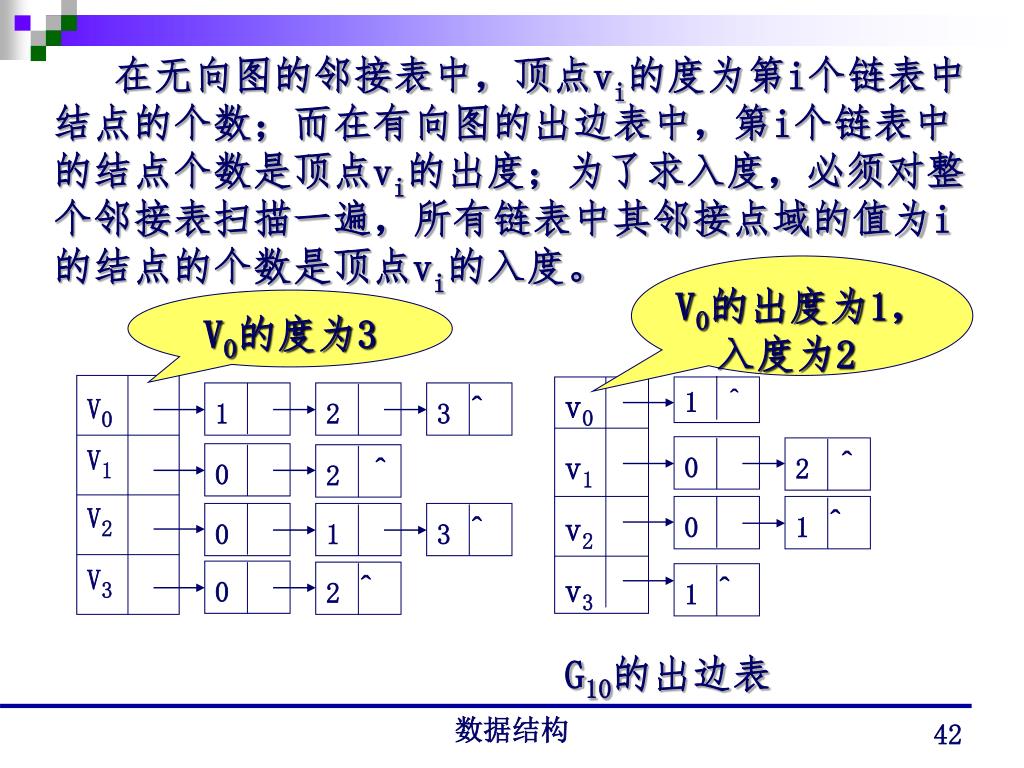 在无向图的邻接表中，顶点$v_i$的度为第i个链表中结点的个数；而在有向图的出边表中，第i个链表中的结点个数是顶点$v_i$的出度；为了求入度，必须对整个邻接表扫描一遍，所有链表中其邻接点域的值为i的结点的个数是顶点$v_i$的入度。

$V_0$的度为3

$V_0$的出度为1，入度为2

$V_0$ 1 2 3 ^
$V_1$ 0 2 ^
$V_2$ 0 1 3 ^
$V_3$ 0 2 ^

$v_0$ 1 ^
$v_1$ 0 2 ^
$v_2$ 0 1 ^
$v_3$ 1 ^

$G_{10}$的出边表

数据结构

42